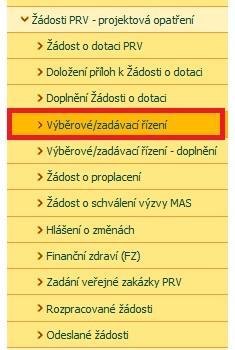 Žádosti PRV - projektová opatření

Žádost o dotaci PRV

Doložení příloh k Žádosti o dotaci

Doplnění Žádosti o dotaci

Výběrové/zadávací řízení

Výběrové/zadávací řízení - doplnění

Žádost o proplacení

Žádost o schválení výzvy MAS

Hlášení o změnách

Finanční zdraví (FZ)

Zadání veřejné zakázky PRV

Rozpracované žádosti

Odeslané žádosti